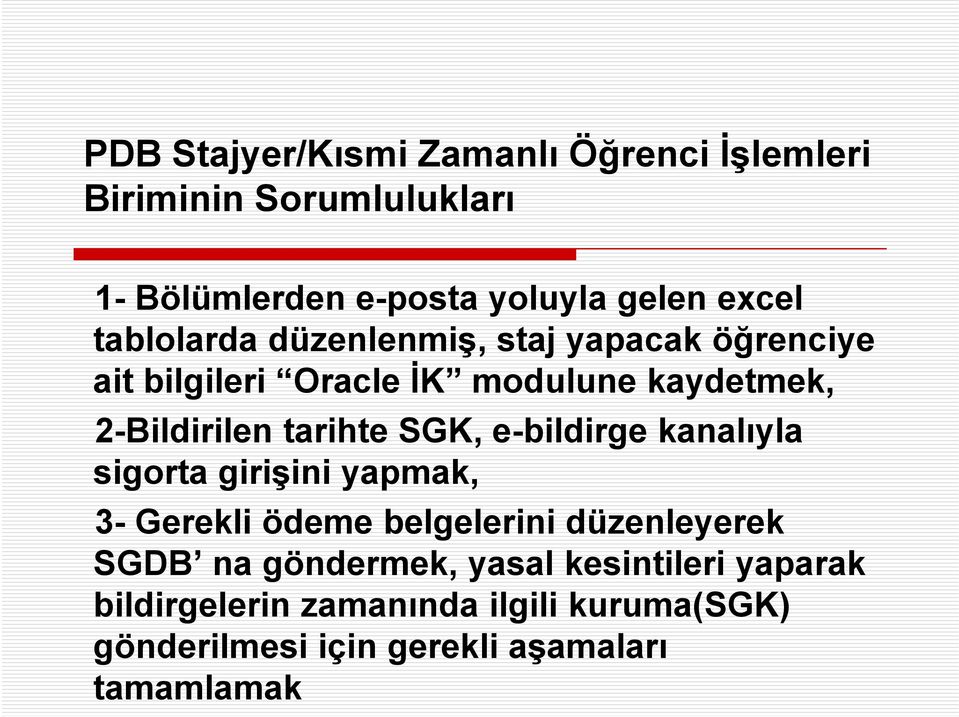 PDB Stajyer/Kısmi Zamanlı Öğrenci İşlemleri Biriminin Sorumlulukları

1- Bölümlerden e-posta yoluyla gelen excel tablolarda düzenlenmiş, staj yapacak öğrenciye ait bilgileri “Oracle İK” modulune kaydetmek,

2-Bildirilen tarihte SGK, e-bildirge kanalıyla sigorta girişini yapmak,

3- Gerekli ödeme belgelerini düzenleyerek SGDB’ na göndermek, yasal kesintileri yaparak bildirgelerin zamanında ilgili kuruma(SGK) gönderilmesi için gerekli aşamaları tamamlamak